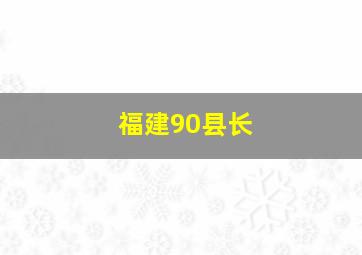 福建90县长